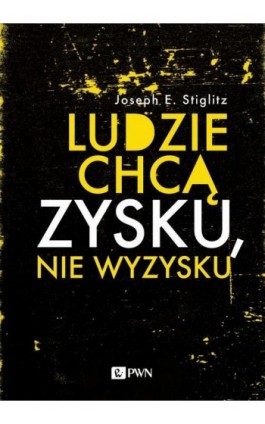 Joseph E. Stiglitz

LUDZIE CHCĄ ZYSKU, NIE WYZYSKU

PWN